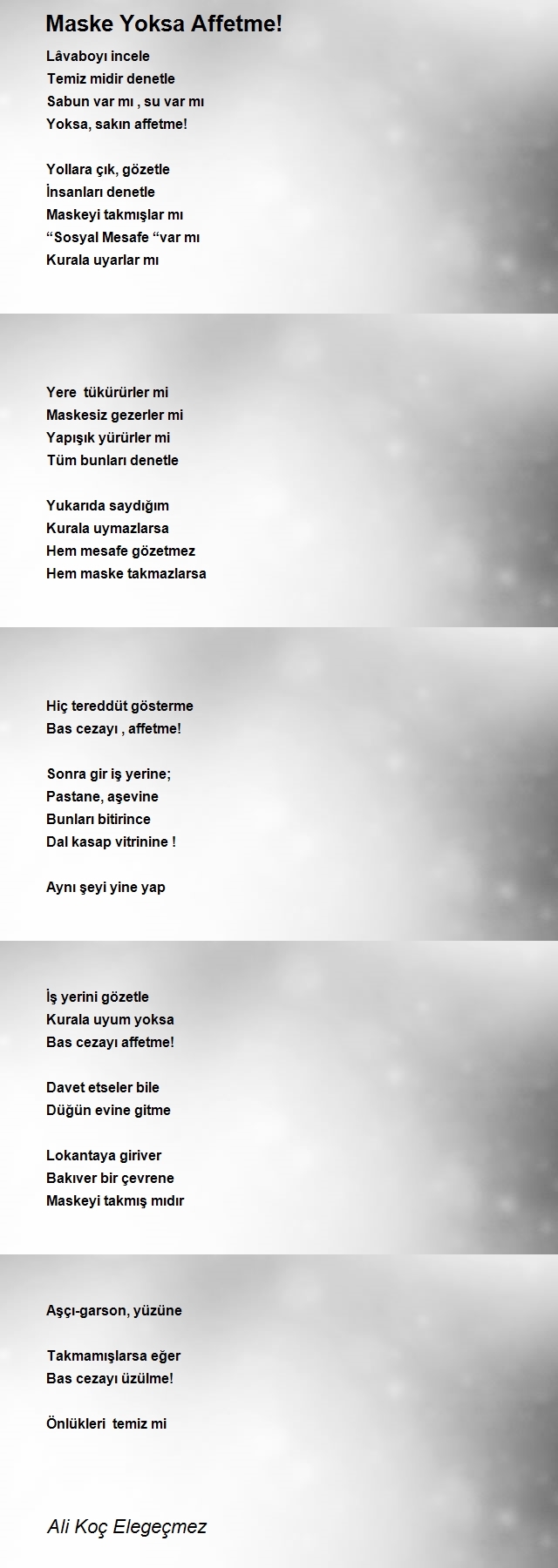 Maske Yoksa Affetme!

Lâvaboyı incele
Temiz midir denetle
Sabun var mı , su var mı
Yoksa, sakın affetme!

Yollara çık, gözetle
İnsanları denetle
Maskeyi takmışlar mı
“Sosyal Mesafe “var mı
Kurala uyarlar mı

Yere tükürürler mi
Maskesiz gezerler mi
Yapışık yürürler mi
Tüm bunları denetle

Yukarıda saydığım
Kurala uymazlarsa
Hem mesafe gözetmez
Hem maske takmazlarsa

Hiç tereddüt gösterme
Bas cezayı , affetme!

Sonra gir iş yerine;
Pastane, aşevine
Bunları bitirince
Dal kasap vitrinine !

Aynı şeyi yine yap

İş yerini gözetle
Kurala uyum yoksa
Bas cezayı affetme!

Davet etseler bile
Düğün evine gitme

Lokantaya giriver
Bakıver bir çevrene
Maskeyi takmış mıdır

Aşçı-garson, yüzüne

Takmamışlarsa eğer
Bas cezayı üzülme!

Önlükleri temiz mi

Ali Koç Elegeçmez